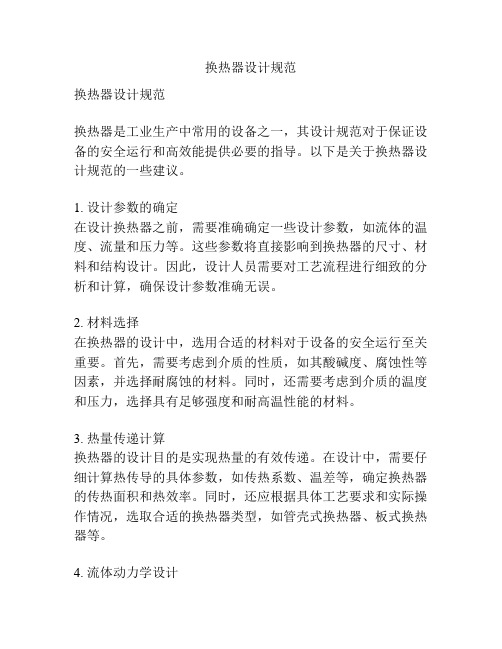 换热器设计规范

换热器设计规范

换热器是工业生产中常用的设备之一，其设计规范对于保证设备的安全运行和高效能提供必要的指导。以下是关于换热器设计规范的一些建议。

1. 设计参数的确定
在设计换热器之前，需要准确确定一些设计参数，如流体的温度、流量和压力等。这些参数将直接影响到换热器的尺寸、材料和结构设计。因此，设计人员需要对工艺流程进行细致的分析和计算，确保设计参数准确无误。

2. 材料选择
在换热器的设计中，选用合适的材料对于设备的安全运行至关重要。首先，需要考虑到介质的性质，如其酸碱度、腐蚀性等因素，并选择耐腐蚀的材料。同时，还需要考虑到介质的温度和压力，选择具有足够强度和耐高温性能的材料。

3. 热量传递计算
换热器的设计目的是实现热量的有效传递。在设计中，需要仔细计算热传导的具体参数，如传热系数、温差等，确定换热器的传热面积和热效率。同时，还应根据具体工艺要求和实际操作情况，选取合适的换热器类型，如管壳式换热器、板式换热器等。

4. 流体动力学设计